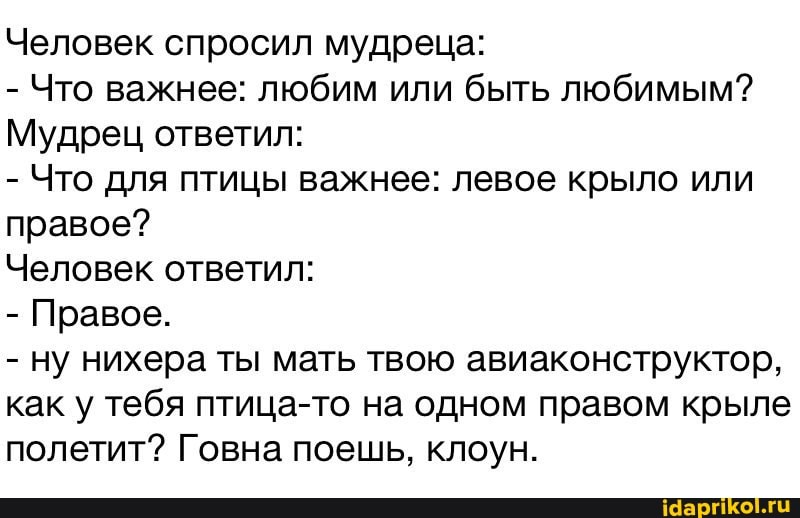 Человек спросил мудреца:
- Что важнее: любим или быть любимым?
Мудрец ответил:
- Что для птицы важнее: левое крыло или правое?
Человек ответил:
- Правое.
- ну нихера ты мать твою авиаконструктор, как у тебя птица-то на одном правом крыле полетит? Говна поешь, клоун.

idaprikol.ru